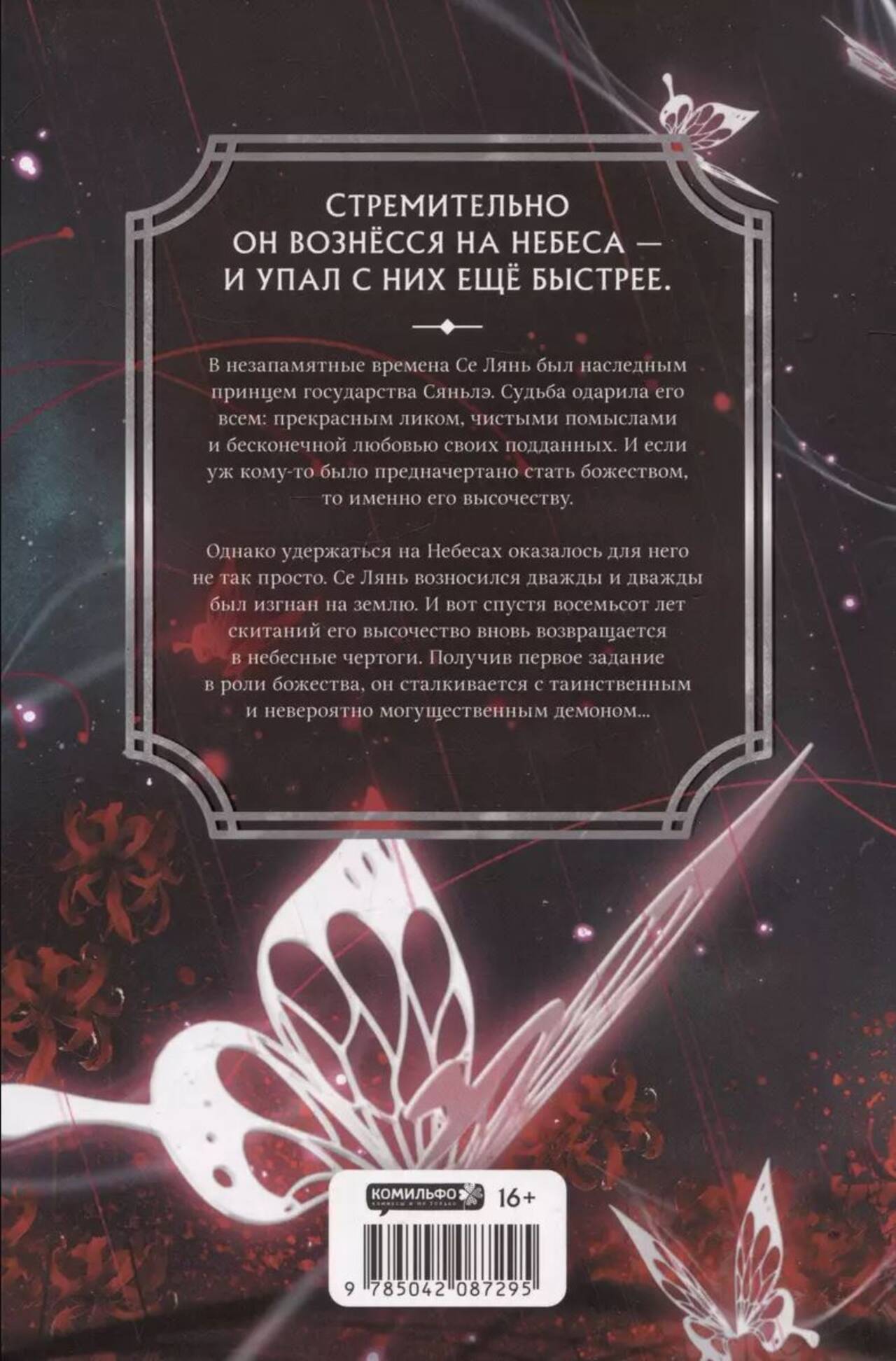 СТРЕМИТЕЛЬНО
ОН ВОЗНЁССЯ НА НЕБЕСА —
И УПАЛ С НИХ ЕЩЁ БЫСТРЕЕ.

В незапамятные времена Се Лянь был наследным принцем государства Сяньлэ. Судьба одарила его всем: прекрасным ликом, чистыми помыслами и бесконечной любовью своих подданных. И если уж кому-то было предначертано стать божеством, то именно его высочеству.

Однако удержаться на Небесах оказалось для него не так просто. Се Лянь возносился дважды и дважды был изгнан на землю. И вот спустя восемьсот лет скитаний его высочество вновь возвращается в небесные чертоги. Получив первое задание в роли божества, он сталкивается с таинственным и невероятно могущественным демоном...

КОМИЛЬФО
16+

9 785042 087295